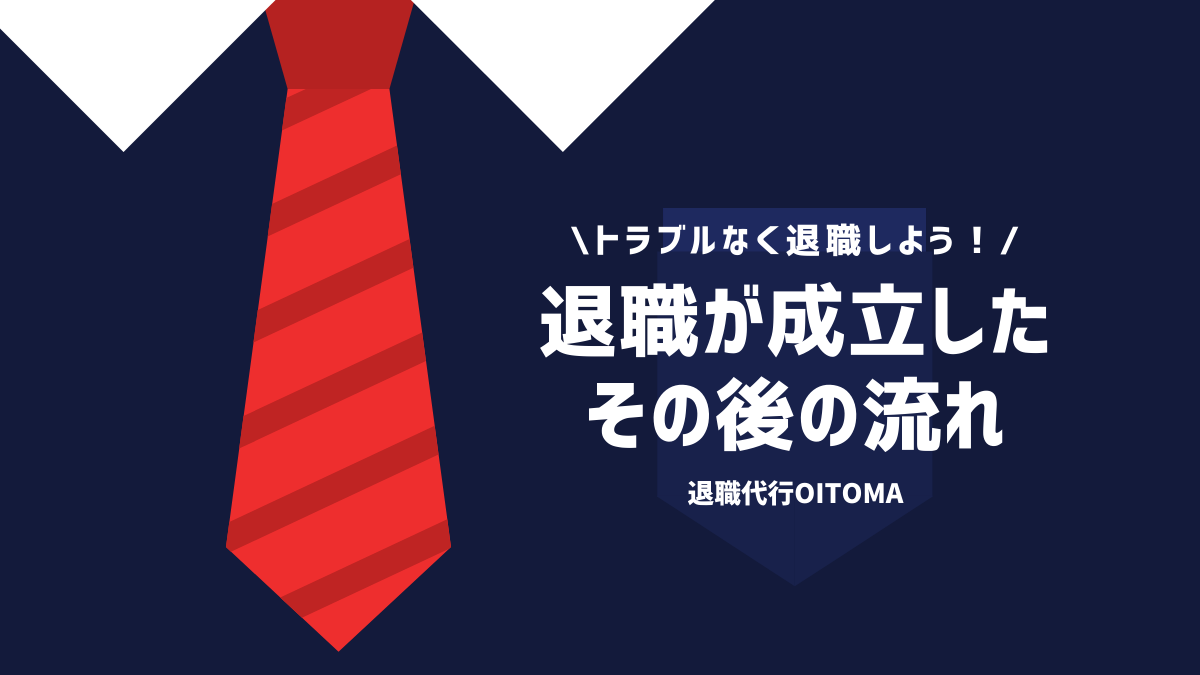 \トラブルなく退職しよう！/

退職が成立した
その後の流れ

退職代行OITOMA